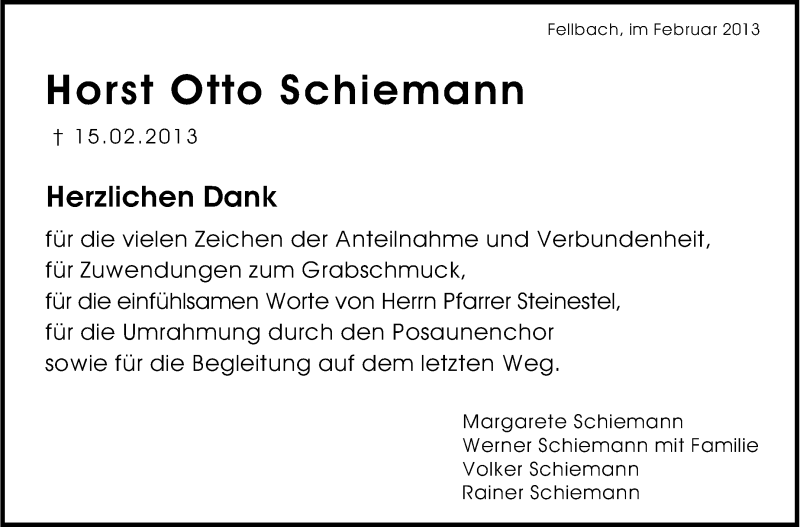 Fellbach, im Februar 2013

Horst Otto Schiemann

† 15.02.2013

Herzlichen Dank

für die vielen Zeichen der Anteilnahme und Verbundenheit,
für Zuwendungen zum Grabschmuck,
für die einfühlsamen Worte von Herrn Pfarrer Steinestel,
für die Umrahmung durch den Posaunenchor
sowie für die Begleitung auf dem letzten Weg.

Margarete Schiemann
Werner Schiemann mit Familie
Volker Schiemann
Rainer Schiemann